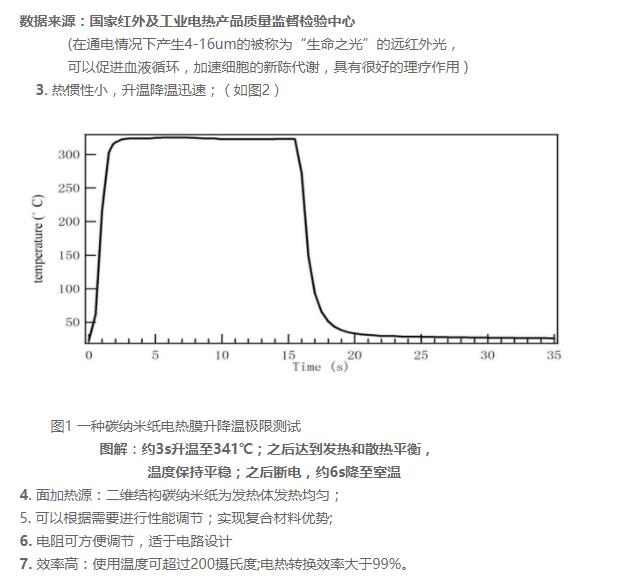 数据来源：国家红外及工业电热产品质量监督检验中心

（在通电情况下产生4-16um的被称为“生命之光”的远红外光，可以促进血液循环，加速细胞的新陈代谢，具有很好的理疗作用）

3. 热惯性小，升温降温迅速；（如图2）

300
250
200
150
100
50
temperature (°C)
0
5
10
15
20
25
30
35
Time (s)

图1 一种碳纳米纸电热膜升降温极限测试

图解：约3s升温至341℃；之后达到发热和散热平衡，温度保持平稳；之后断电，约6s降至室温

4. 面加热源：二维结构碳纳米纸为发热体发热均匀；

5. 可以根据需要进行性能调节；实现复合材料优势;

6. 电阻可方便调节，适于电路设计

7. 效率高：使用温度可超过200摄氏度;电热转换效率大于99%。